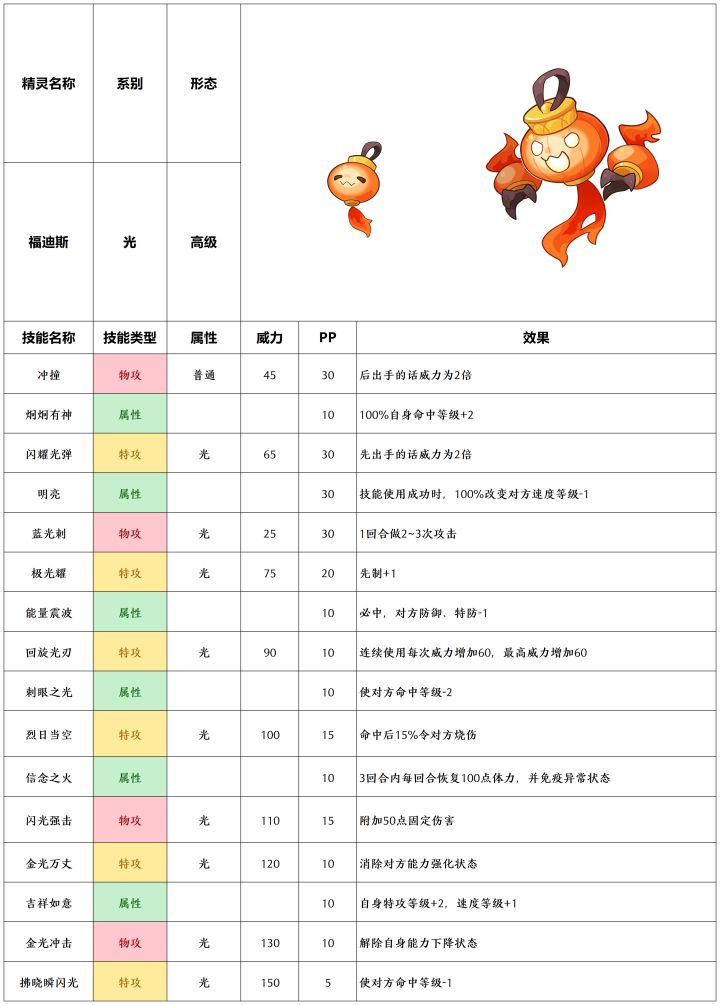 | 精灵名称 | 系别 | 形态 |
|---|---|---|
| 福迪斯 | 光 | 高级 |

| 技能名称 | 技能类型 | 属性 | 威力 | PP | 效果 |
|---|---|---|---|---|---|
| 冲撞 | 物攻 | 普通 | 45 | 30 | 后出手的话威力为2倍 |
| 炯炯有神 | 属性 | | | 10 | 100%自身命中等级+2 |
| 闪耀光弹 | 特攻 | 光 | 65 | 30 | 先出手的话威力为2倍 |
| 明亮 | 属性 | | | 30 | 技能使用成功时，100%改变对方速度等级-1 |
| 蓝光刺 | 物攻 | 光 | 25 | 30 | 1回合做2~3次攻击 |
| 极光耀 | 特攻 | 光 | 75 | 20 | 先制+1 |
| 能量震波 | 属性 | | | 10 | 必中，对方防御、特防-1 |
| 回旋光刃 | 特攻 | 光 | 90 | 10 | 连续使用每次威力增加60，最高威力增加60 |
| 刺眼之光 | 属性 | | | 10 | 使对方命中等级-2 |
| 烈日当空 | 特攻 | 光 | 100 | 15 | 命中后15%令对方烧伤 |
| 信念之火 | 属性 | | | 10 | 3回合内每回合恢复100点体力，并免疫异常状态 |
| 闪光强击 | 物攻 | 光 | 110 | 15 | 附加50点固定伤害 |
| 金光万丈 | 特攻 | 光 | 120 | 10 | 消除对方能力强化状态 |
| 吉祥如意 | 属性 | | | 10 | 自身特攻等级+2，速度等级+1 |
| 金光冲击 | 物攻 | 光 | 130 | 10 | 解除自身能力下降状态 |
| 拂晓瞬闪光 | 特攻 | 光 | 150 | 5 | 使对方命中等级-1 |